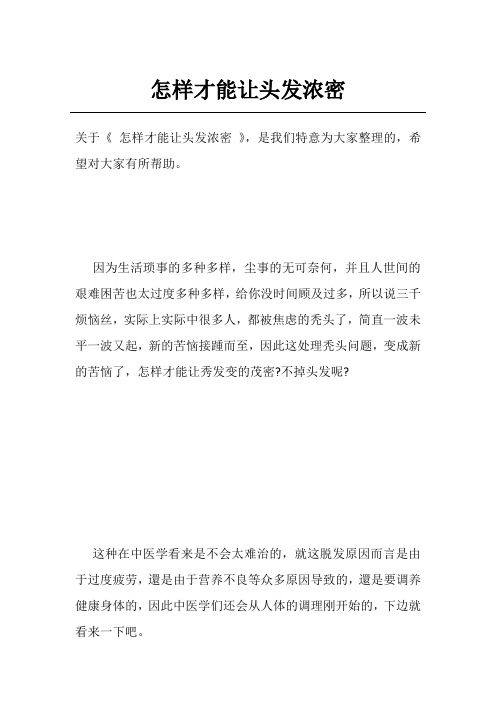 怎样才能让头发浓密

关于《 怎样才能让头发浓密 》，是我们特意为大家整理的，希望对大家有所帮助。

因为生活琐事的多种多样，尘事的无可奈何，并且人世间的艰难困苦也太过度多种多样，给你没时间顾及过多，所以说三千烦恼丝，实际上实际中很多人，都被焦虑的秃头了，简直一波未平一波又起，新的苦恼接踵而至，因此这处理秃头问题，变成新的苦恼了，怎样才能让秀发变的茂密?不掉头发呢?

这种在中医学看来是不会太难治的，就这脱发原因而言是由于过度疲劳，還是由于营养不良等众多原因导致的，還是要调养健康身体的，因此中医学们还会从人体的调理刚开始的，下边就看来一下吧。